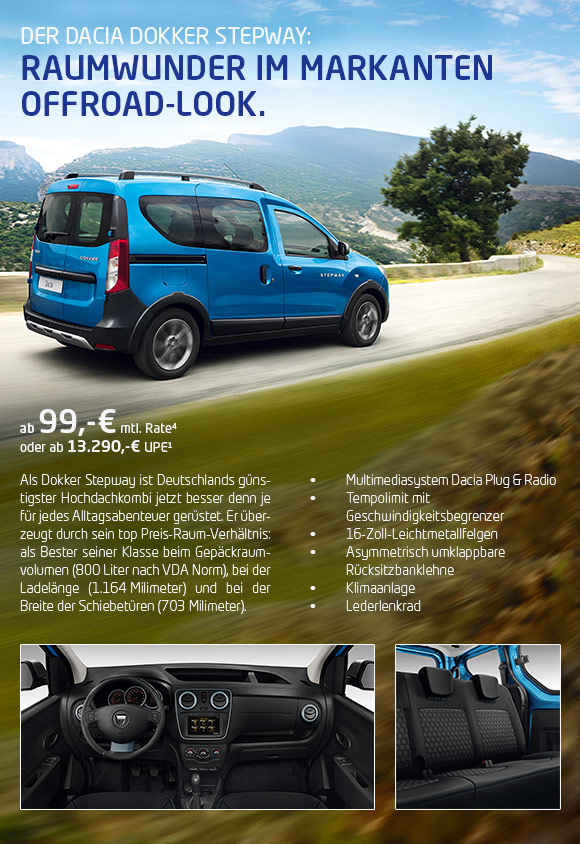 DER DACIA DOKKER STEPWAY:
RAUMWUNDER IM MARKANTEN OFFROAD-LOOK.

ab 99,-€ mtl. Rate$^{4}$
oder ab 13.290,-€ UPE$^{1}$

Als Dokker Stepway ist Deutschlands günstigster Hochdachkombi jetzt besser denn je für jedes Alltagsabenteuer gerüstet. Er überzeugt durch sein top Preis-Raum-Verhältnis: als Bester seiner Klasse beim Gepäckraumvolumen (800 Liter nach VDA Norm), bei der Ladelänge (1.164 Milimeter) und bei der Breite der Schiebetüren (703 Milimeter).

• Multimediasystem Dacia Plug & Radio
• Tempolimit mit Geschwindigkeitsbegrenzer
• 16-Zoll-Leichtmetallfelgen
• Asymmetrisch umklappbare Rücksitzbanklehne
• Klimaanlage
• Lederlenkrad